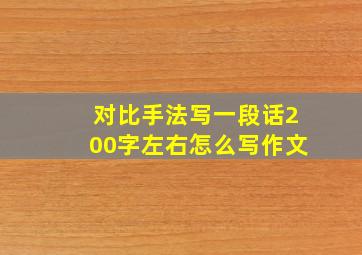 对比手法写一段话200字左右怎么写作文